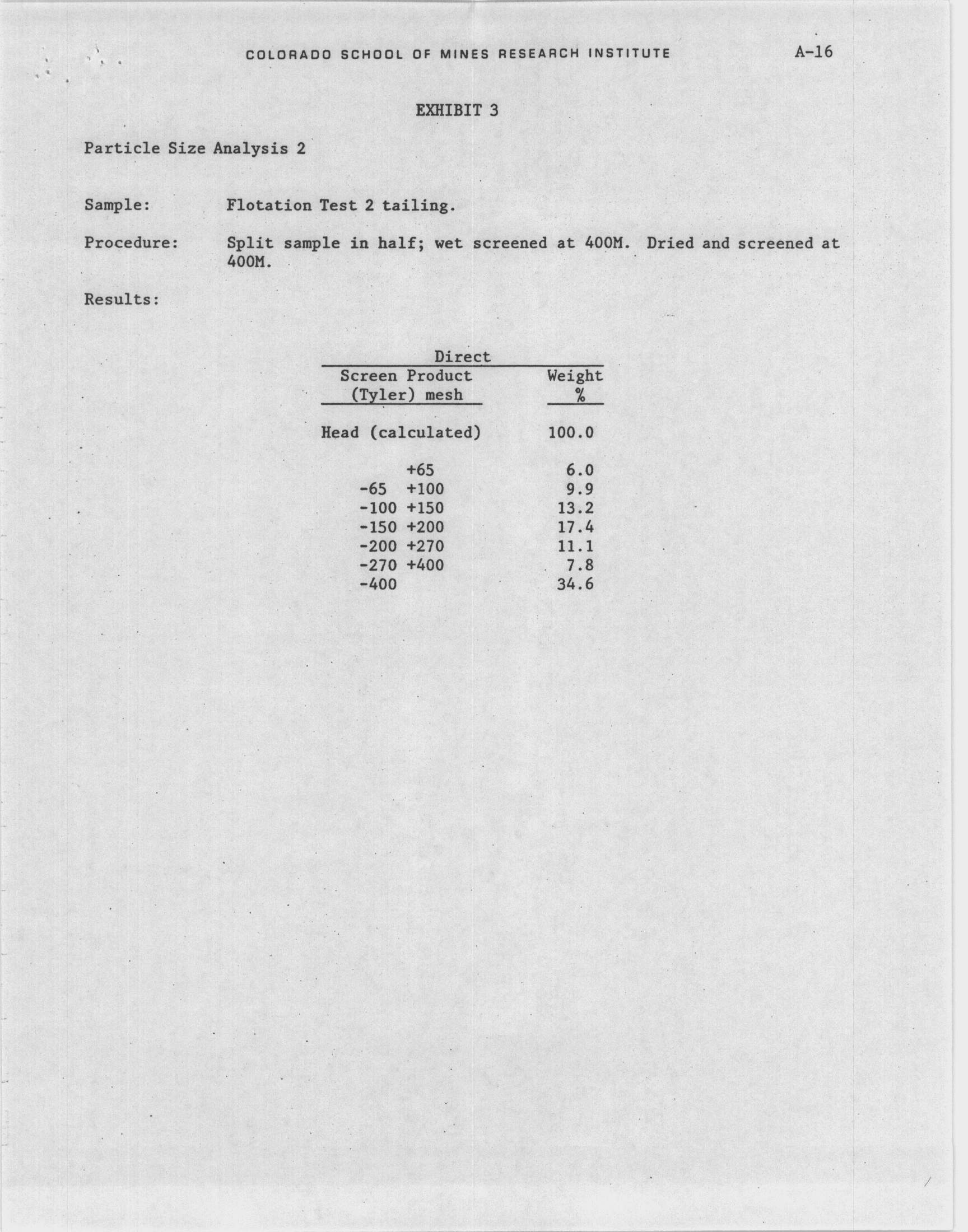 COLORADO SCHOOL OF MINES RESEARCH INSTITUTE

A-16

EXHIBIT 3

Particle Size Analysis 2

Sample: Flotation Test 2 tailing.

Procedure: Split sample in half; wet screened at 400M. Dried and screened at 400M.

Results:

Direct

| Screen Product (Tyler) mesh | Weight % |
|---|---|
| Head (calculated) | 100.0 |
| +65 | 6.0 |
| -65 +100 | 9.9 |
| -100 +150 | 13.2 |
| -150 +200 | 17.4 |
| -200 +270 | 11.1 |
| -270 +400 | 7.8 |
| -400 | 34.6 |